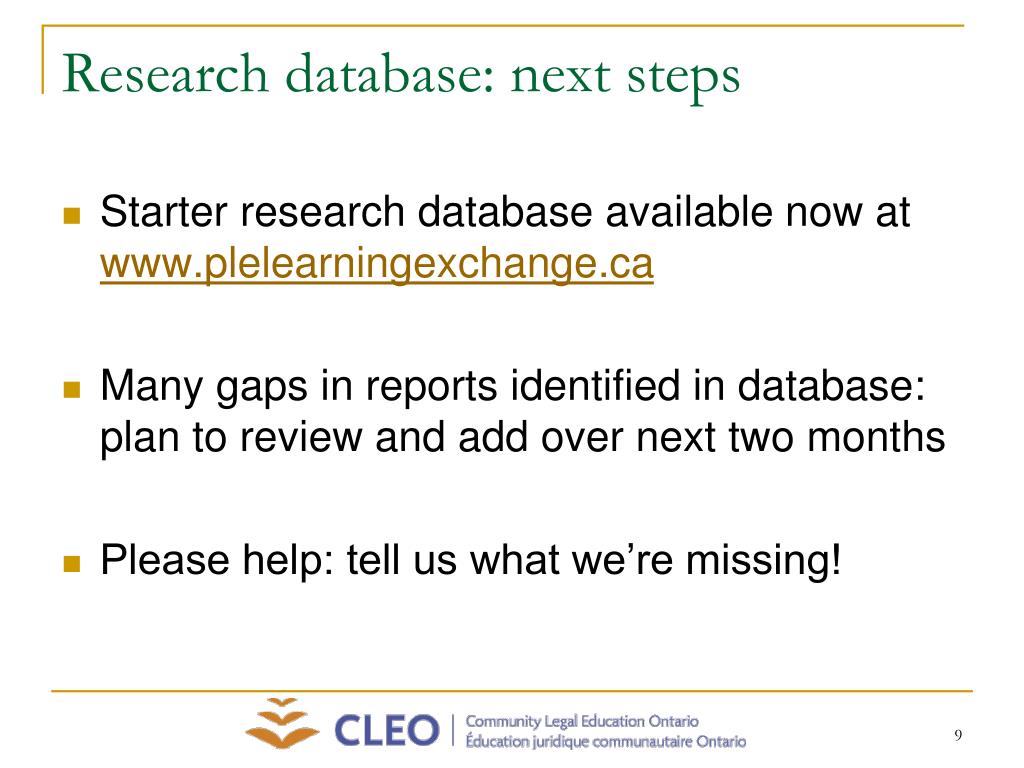 Research database: next steps

Starter research database available now at www.plelearningexchange.ca

Many gaps in reports identified in database: plan to review and add over next two months

Please help: tell us what we're missing!

CLEO | Community Legal Education Ontario
Éducation juridique communautaire Ontario

9